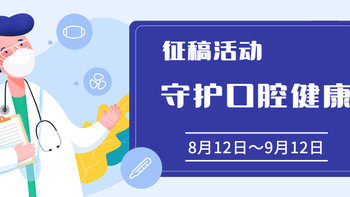 征稿活动

守护口腔健康

8月12日～9月12日